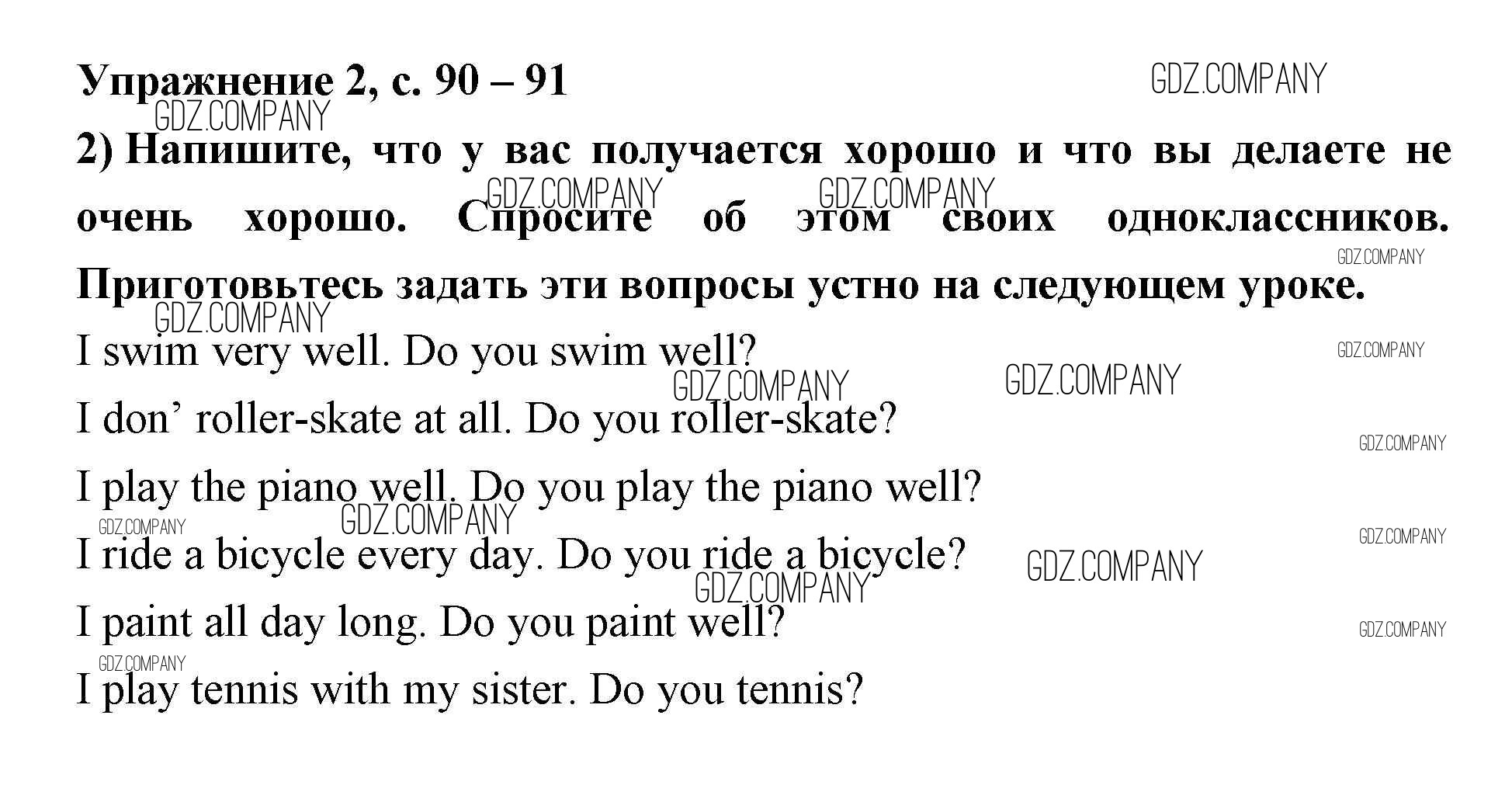 Упражнение 2, с. 90 – 91

2) Напишите, что у вас получается хорошо и что вы делаете не очень хорошо. Спросите об этом своих одноклассников. Приготовьтесь задать эти вопросы устно на следующем уроке.

I swim very well. Do you swim well?

I don' roller-skate at all. Do you roller-skate?

I play the piano well. Do you play the piano well?

I ride a bicycle every day. Do you ride a bicycle?

I paint all day long. Do you paint well?

I play tennis with my sister. Do you tennis?

GDZ.COMPANY